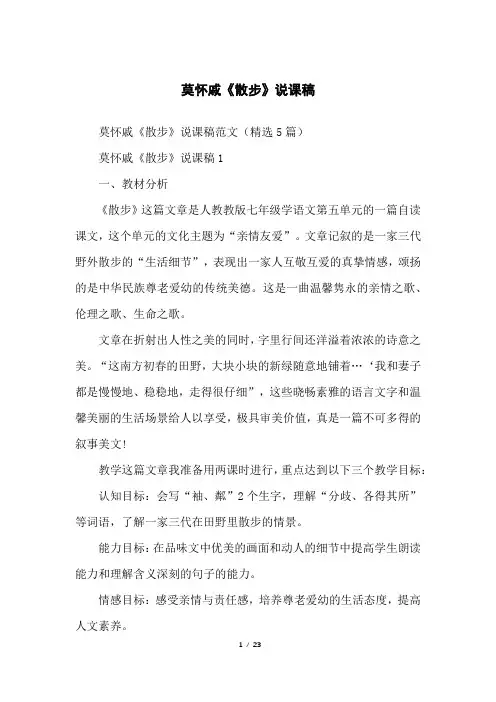 莫怀戚《散步》说课稿

莫怀戚《散步》说课稿范文（精选5篇）

莫怀戚《散步》说课稿1

一、教材分析

《散步》这篇文章是人教教版七年级学语文第五单元的一篇自读课文，这个单元的文化主题为“亲情友爱”。文章记叙的是一家三代野外散步的“生活细节”，表现出一家人互敬互爱的真挚情感，颂扬的是中华民族尊老爱幼的传统美德。这是一曲温馨隽永的亲情之歌、伦理之歌、生命之歌。

文章在折射出人性之美的同时，字里行间还洋溢着浓浓的诗意之美。“这南方初春的田野，大块小块的新绿随意地铺着…‘我和妻子都是慢慢地、稳稳地，走得很仔细”，这些晓畅素雅的语言文字和温馨美丽的生活场景给人以享受，极具审美价值，真是一篇不可多得的叙事美文！

教学这篇文章我准备用两课时进行，重点达到以下三个教学目标：

认知目标：会写“袖、粼”2个生字，理解“分歧、各得其所”等词语，了解一家三代在田野里散步的情景。

能力目标：在品味文中优美的画面和动人的细节中提高学生朗读能力和理解含义深刻的句子的能力。

情感目标：感受亲情与责任感，培养尊老爱幼的生活态度，提高人文素养。

1 / 23